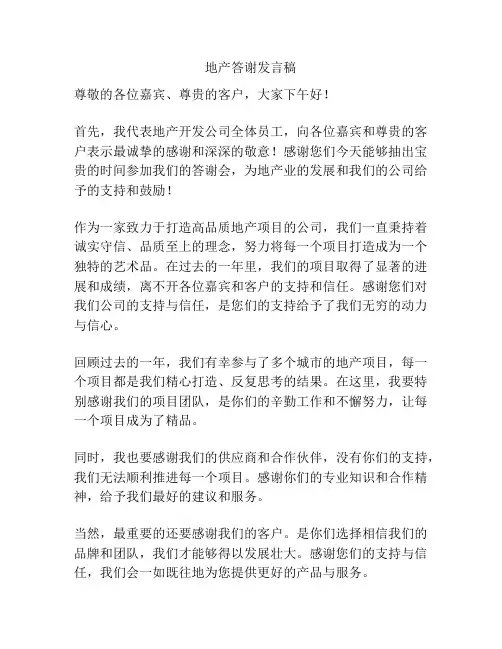 地产答谢发言稿

尊敬的各位嘉宾、尊贵的客户，大家下午好！

首先，我代表地产开发公司全体员工，向各位嘉宾和尊贵的客户表示最诚挚的感谢和深深的敬意！感谢您们今天能够抽出宝贵的时间参加我们的答谢会，为地产业的发展和我们的公司给予的支持和鼓励！

作为一家致力于打造高品质地产项目的公司，我们一直秉持着诚实守信、品质至上的理念，努力将每一个项目打造成为一个独特的艺术品。在过去的一年里，我们的项目取得了显著的进展和成绩，离不开各位嘉宾和客户的支持和信任。感谢您们对我们公司的支持与信任，是您们的支持给予了我们无穷的动力与信心。

回顾过去的一年，我们有幸参与了多个城市的地产项目，每一个项目都是我们精心打造、反复思考的结果。在这里，我要特别感谢我们的项目团队，是你们的辛勤工作和不懈努力，让每一个项目成为了精品。

同时，我也要感谢我们的供应商和合作伙伴，没有你们的支持，我们无法顺利推进每一个项目。感谢你们的专业知识和合作精神，给予我们最好的建议和服务。

当然，最重要的还要感谢我们的客户。是你们选择相信我们的品牌和团队，我们才能够得以发展壮大。感谢您们的支持与信任，我们会一如既往地为您提供更好的产品与服务。